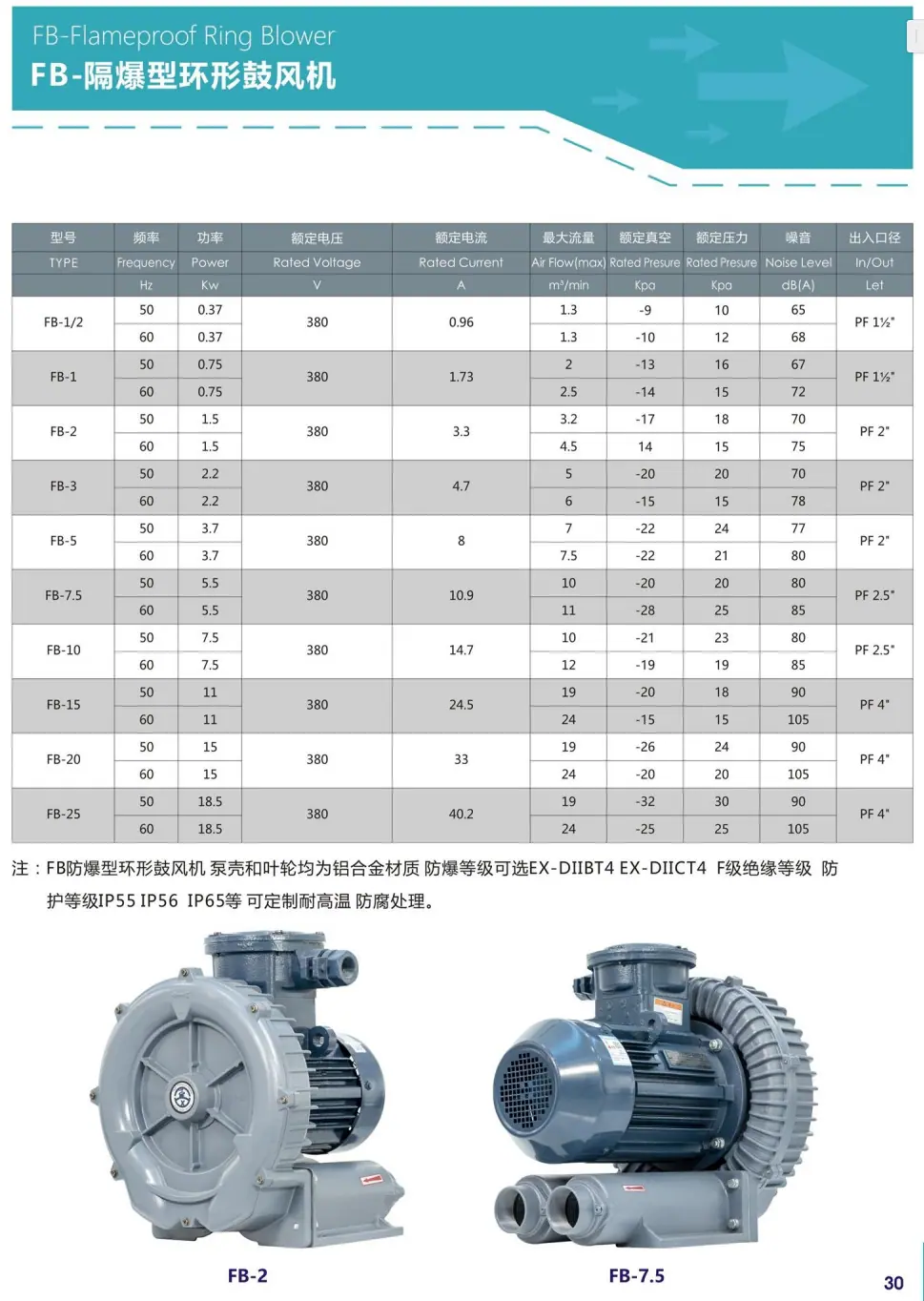 FB-Flameproof Ring Blower
FB-隔爆型环形鼓风机

| 型号 | 频率 | 功率 | 额定电压 | 额定电流 | 最大流量 | 额定真空 | 额定压力 | 噪音 | 出入口径 |
|---|---|---|---|---|---|---|---|---|---|
| TYPE | Frequency | Power | Rated Voltage | Rated Current | Air Flow(max) | Rated Presure | Rated Presure | Noise Level | In/Out |
|  | Hz | Kw | V | A | m³/min | Kpa | Kpa | dB(A) | Let |
| FB-1/2 | 50 | 0.37 | 380 | 0.96 | 1.3 | -9 | 10 | 65 | PF 1½" |
|  | 60 | 0.37 |  |  | 1.3 | -10 | 12 | 68 |  |
| FB-1 | 50 | 0.75 | 380 | 1.73 | 2 | -13 | 16 | 67 | PF 1½" |
|  | 60 | 0.75 |  |  | 2.5 | -14 | 15 | 72 |  |
| FB-2 | 50 | 1.5 | 380 | 3.3 | 3.2 | -17 | 18 | 70 | PF 2" |
|  | 60 | 1.5 |  |  | 4.5 | 14 | 15 | 75 |  |
| FB-3 | 50 | 2.2 | 380 | 4.7 | 5 | -20 | 20 | 70 | PF 2" |
|  | 60 | 2.2 |  |  | 6 | -15 | 15 | 78 |  |
| FB-5 | 50 | 3.7 | 380 | 8 | 7 | -22 | 24 | 77 | PF 2" |
|  | 60 | 3.7 |  |  | 7.5 | -22 | 21 | 80 |  |
| FB-7.5 | 50 | 5.5 | 380 | 10.9 | 10 | -20 | 20 | 80 | PF 2.5" |
|  | 60 | 5.5 |  |  | 11 | -28 | 25 | 85 |  |
| FB-10 | 50 | 7.5 | 380 | 14.7 | 10 | -21 | 23 | 80 | PF 2.5" |
|  | 60 | 7.5 |  |  | 12 | -19 | 19 | 85 |  |
| FB-15 | 50 | 11 | 380 | 24.5 | 19 | -20 | 18 | 90 | PF 4" |
|  | 60 | 11 |  |  | 24 | -15 | 15 | 105 |  |
| FB-20 | 50 | 15 | 380 | 33 | 19 | -26 | 24 | 90 | PF 4" |
|  | 60 | 15 |  |  | 24 | -20 | 20 | 105 |  |
| FB-25 | 50 | 18.5 | 380 | 40.2 | 19 | -32 | 30 | 90 | PF 4" |
|  | 60 | 18.5 |  |  | 24 | -25 | 25 | 105 |  |

注：FB防爆型环形鼓风机 泵壳和叶轮均为铝合金材质 防爆等级可选EX-DIIBT4 EX-DIICT4 F级绝缘等级 防护等级IP55 IP56 IP65等 可定制耐高温 防腐处理。

FB-2

FB-7.5

30